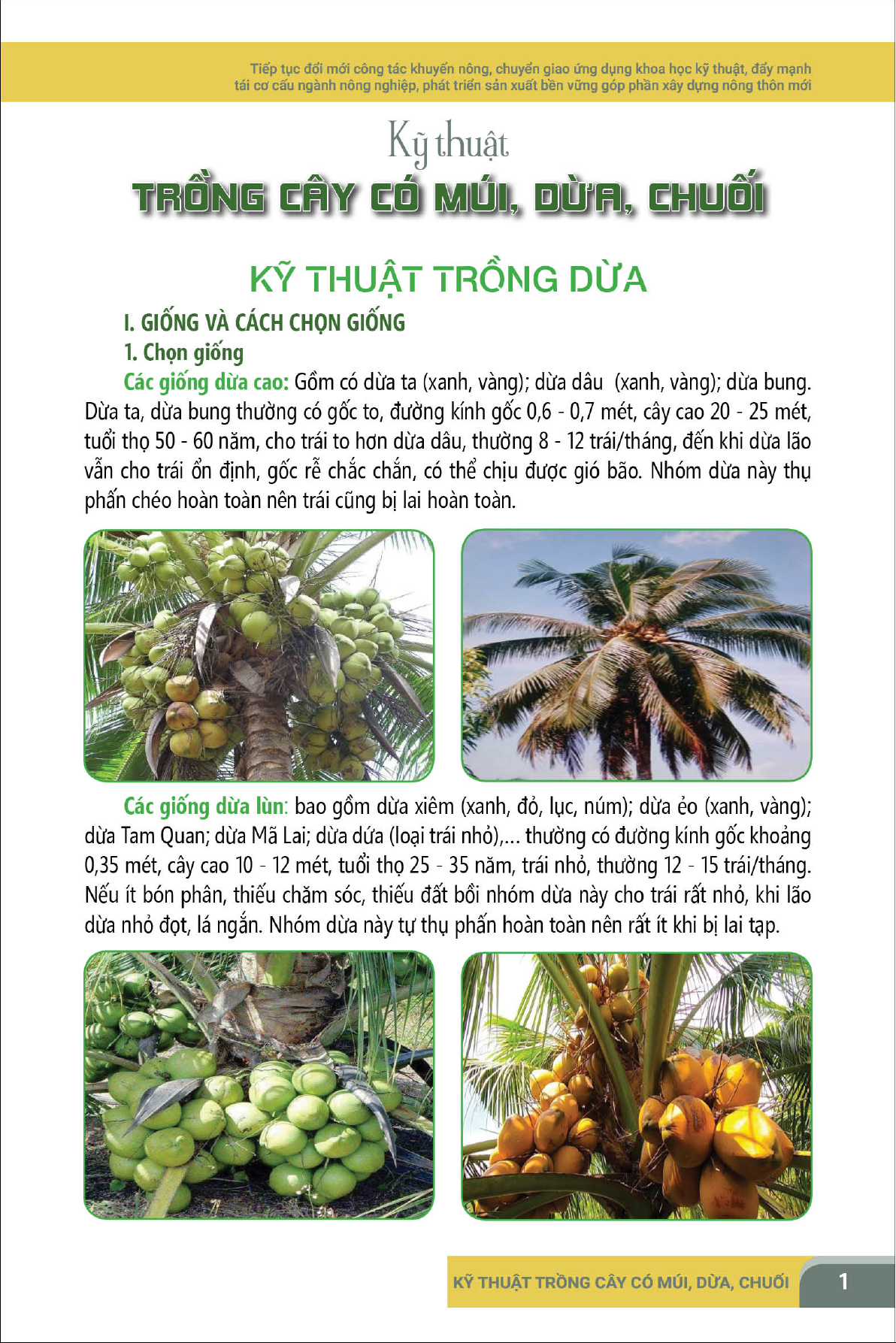 Tiếp tục đổi mới công tác khuyến nông, chuyển giao ứng dụng khoa học kỹ thuật, đẩy mạnh tái cơ cấu ngành nông nghiệp, phát triển sản xuất bền vững góp phần xây dựng nông thôn mới

Kỹ thuật
TRỒNG CÂY CÓ MÚI, DỪA, CHUỐI

KỸ THUẬT TRỒNG DỪA

I. GIỐNG VÀ CÁCH CHỌN GIỐNG

1. Chọn giống

Các giống dừa cao: Gồm có dừa ta (xanh, vàng); dừa dâu (xanh, vàng); dừa bung. Dừa ta, dừa bung thường có gốc to, đường kính gốc 0,6 - 0,7 mét, cây cao 20 - 25 mét, tuổi thọ 50 - 60 năm, cho trái to hơn dừa dâu, thường 8 - 12 trái/tháng, đến khi dừa lão vẫn cho trái ổn định, gốc rễ chắc chắn, có thể chịu được gió bão. Nhóm dừa này thụ phấn chéo hoàn toàn nên trái cũng bị lai hoàn toàn.

Các giống dừa lùn: bao gồm dừa xiêm (xanh, đỏ, lục, núm); dừa ẻo (xanh, vàng); dừa Tam Quan; dừa Mã Lai; dừa dứa (loại trái nhỏ),... thường có đường kính gốc khoảng 0,35 mét, cây cao 10 - 12 mét, tuổi thọ 25 - 35 năm, trái nhỏ, thường 12 - 15 trái/tháng. Nếu ít bón phân, thiếu chăm sóc, thiếu đất bồi nhóm dừa này cho trái rất nhỏ, khi lão dừa nhỏ đọt, lá ngắn. Nhóm dừa này tự thụ phấn hoàn toàn nên rất ít khi bị lai tạp.

KỸ THUẬT TRỒNG CÂY CÓ MÚI, DỪA, CHUỐI 1